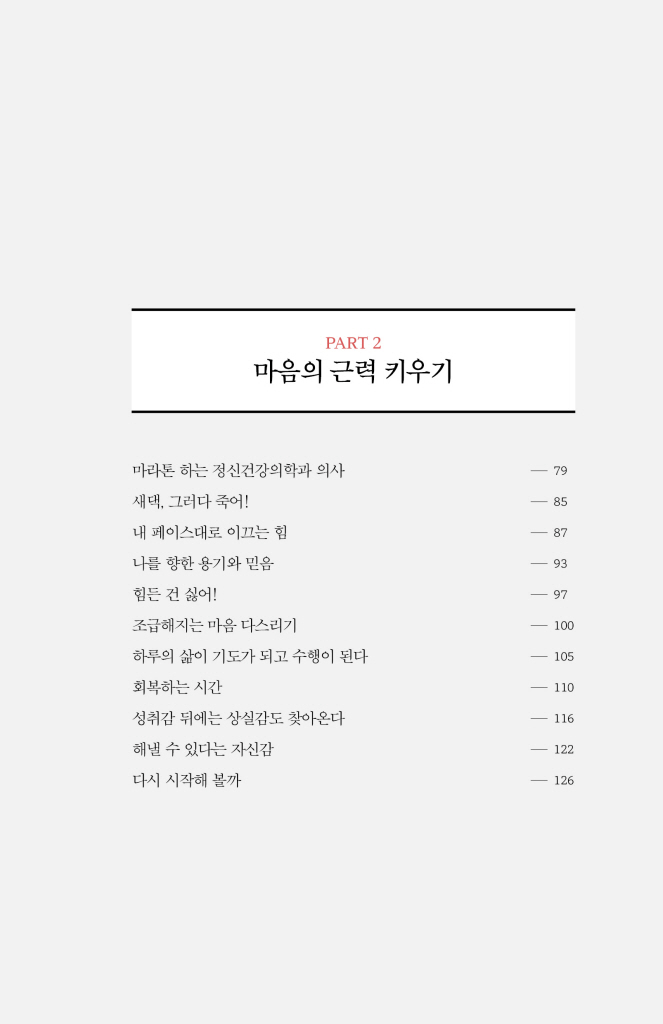 PART 2
마음의 근력 키우기

마라톤 하는 정신건강의학과 의사 — 79
새댁, 그러다 죽어! — 85
내 페이스대로 이끄는 힘 — 87
나를 향한 용기와 믿음 — 93
힘든 건 싫어! — 97
조급해지는 마음 다스리기 — 100
하루의 삶이 기도가 되고 수행이 된다 — 105
회복하는 시간 — 110
성취감 뒤에는 상실감도 찾아온다 — 116
해낼 수 있다는 자신감 — 122
다시 시작해 볼까 — 126